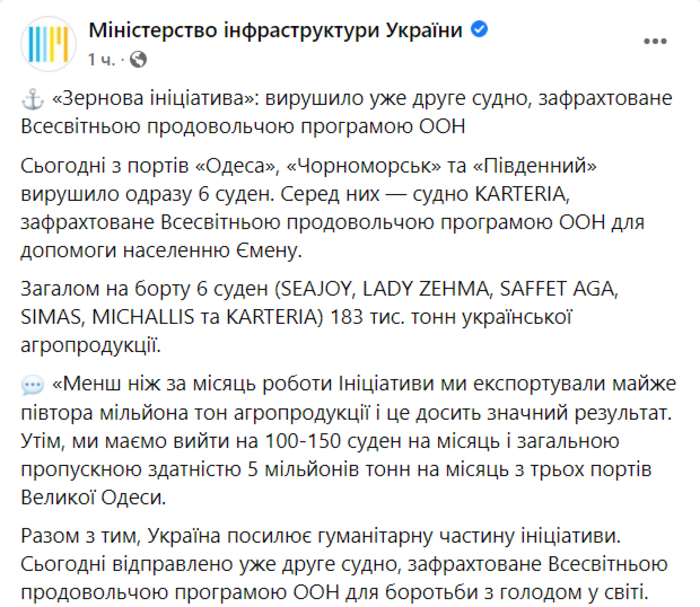 Міністерство інфраструктури України
1 ч. ·

⚓ «Зернова ініціатива»: вирушило уже друге судно, зафрахтоване Всесвітньою продовольчою програмою ООН

Сьогодні з портів «Одеса», «Чорноморськ» та «Південний» вирушило одразу 6 суден. Серед них — судно KARTERIA, зафрахтоване Всесвітньою продовольчою програмою ООН для допомоги населенню Ємену.

Загалом на борту 6 суден (SEAJOY, LADY ZEHMA, SAFFET AGA, SIMAS, MICHALLIS та KARTERIA) 183 тис. тонн української агропродукції.

💬 «Менш ніж за місяць роботи Ініціативи ми експортували майже півтора мільйона тон агропродукції і це досить значний результат. Утім, ми маємо вийти на 100-150 суден на місяць і загальною пропускною здатністю 5 мільйонів тонн на місяць з трьох портів Великої Одеси.

Разом з тим, Україна посилює гуманітарну частину ініціативи. Сьогодні відправлено уже друге судно, зафрахтоване Всесвітньою продовольчою програмою ООН для боротьби з голодом у світі.